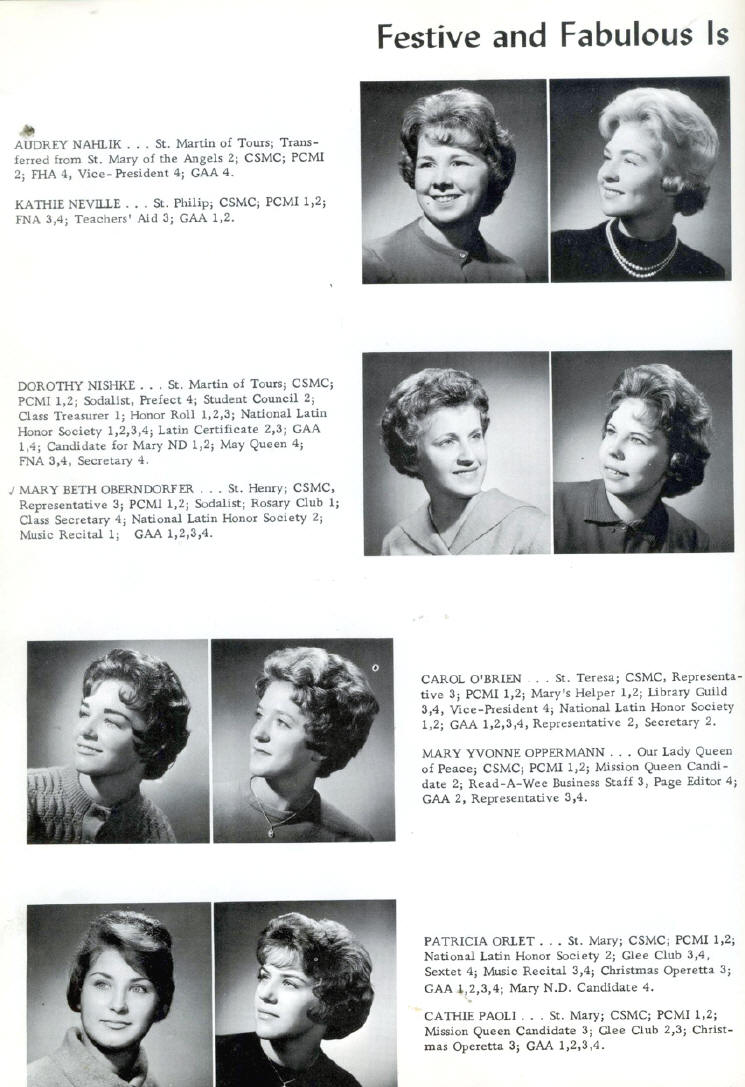 Festive and Fabulous Is

AUDREY NAHLIK . . . St. Martin of Tours; Transferred from St. Mary of the Angels 2; CSMC; PCMI 2; FHA 4, Vice-President 4; GAA 4.

KATHIE NEVILLE . . . St. Philip; CSMC; PCMI 1,2; FNA 3,4; Teachers' Aid 3; GAA 1,2.

DOROTHY NISHKE . . . St. Martin of Tours; CSMC; PCMI 1,2; Sodalist, Prefect 4; Student Council 2; Class Treasurer 1; Honor Roll 1,2,3; National Latin Honor Society 1,2,3,4; Latin Certificate 2,3; GAA 1,4; Candidate for Mary ND 1,2; May Queen 4; FNA 3,4, Secretary 4.

MARY BETH OBERNDORFER . . . St. Henry; CSMC, Representative 3; PCMI 1,2; Sodalist; Rosary Club 1; Class Secretary 4; National Latin Honor Society 2; Music Recital 1; GAA 1,2,3,4.

CAROL O'BRIEN . . . St. Teresa; CSMC, Representative 3; PCMI 1,2; Mary's Helper 1,2; Library Guild 3,4, Vice-President 4; National Latin Honor Society 1,2; GAA 1,2,3,4, Representative 2, Secretary 2.

MARY YVONNE OPPERMANN . . . Our Lady Queen of Peace; CSMC; PCMI 1,2; Mission Queen Candidate 2; Read-A-Wee Business Staff 3, Page Editor 4; GAA 2, Representative 3,4.

PATRICIA ORLET . . . St. Mary; CSMC; PCMI 1,2; National Latin Honor Society 2; Glee Club 3,4, Sextet 4; Music Recital 3,4; Christmas Operetta 3; GAA 1,2,3,4; Mary N.D. Candidate 4.

CATHIE PAOLI . . . St. Mary; CSMC; PCMI 1,2; Mission Queen Candidate 3; Glee Club 2,3; Christmas Operetta 3; GAA 1,2,3,4.